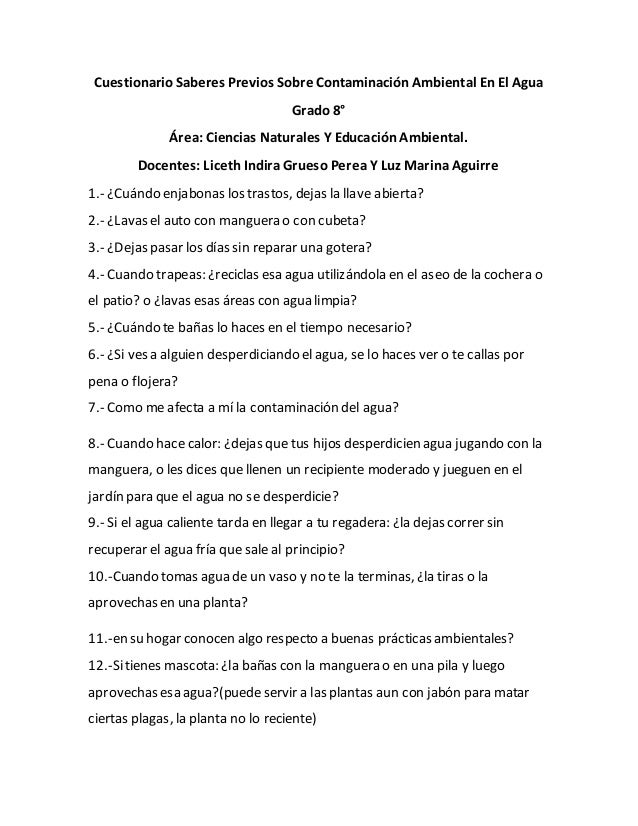 Cuestionario Saberes Previos Sobre Contaminación Ambiental En El Agua

Grado 8°

Área: Ciencias Naturales Y Educación Ambiental.

Docentes: Liceth Indira Grueso Perea Y Luz Marina Aguirre

1.- ¿Cuándo enjabonas los trastos, dejas la llave abierta?

2.- ¿Lavas el auto con manguera o con cubeta?

3.- ¿Dejas pasar los días sin reparar una gotera?

4.- Cuando trapeas: ¿reciclas esa agua utilizándola en el aseo de la cochera o el patio? o ¿lavas esas áreas con agua limpia?

5.- ¿Cuándo te bañas lo haces en el tiempo necesario?

6.- ¿Si ves a alguien desperdiciando el agua, se lo haces ver o te callas por pena o flojera?

7.- Como me afecta a mí la contaminación del agua?

8.- Cuando hace calor: ¿dejas que tus hijos desperdicien agua jugando con la manguera, o les dices que llenen un recipiente moderado y jueguen en el jardín para que el agua no se desperdicie?

9.- Si el agua caliente tarda en llegar a tu regadera: ¿la dejas correr sin recuperar el agua fría que sale al principio?

10.-Cuando tomas agua de un vaso y no te la terminas, ¿la tiras o la aprovechas en una planta?

11.-en su hogar conocen algo respecto a buenas prácticas ambientales?

12.-Si tienes mascota: ¿la bañas con la manguera o en una pila y luego aprovechas esa agua?(puede servir a las plantas aun con jabón para matar ciertas plagas, la planta no lo reciente)